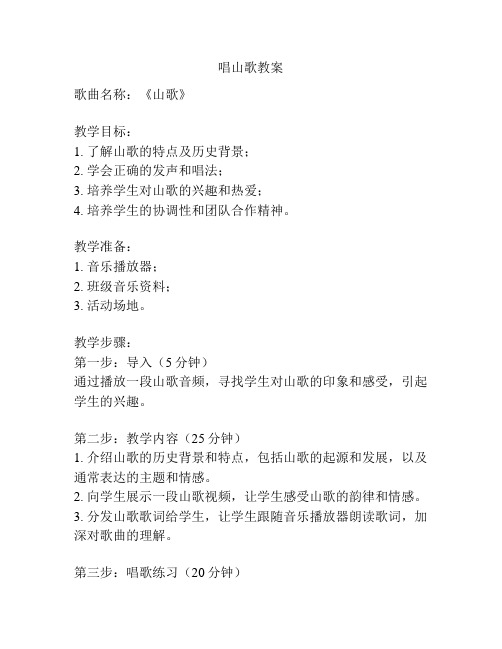 唱山歌教案

歌曲名称：《山歌》

教学目标：
1. 了解山歌的特点及历史背景；
2. 学会正确的发声和唱法；
3. 培养学生对山歌的兴趣和热爱；
4. 培养学生的协调性和团队合作精神。

教学准备：
1. 音乐播放器；
2. 班级音乐资料；
3. 活动场地。

教学步骤：
第一步：导入（5 分钟）
通过播放一段山歌音频，寻找学生对山歌的印象和感受，引起学生的兴趣。

第二步：教学内容（25 分钟）
1. 介绍山歌的历史背景和特点，包括山歌的起源和发展，以及通常表达的主题和情感。
2. 向学生展示一段山歌视频，让学生感受山歌的韵律和情感。
3. 分发山歌歌词给学生，让学生跟随音乐播放器朗读歌词，加深对歌曲的理解。

第三步：唱歌练习（20 分钟）